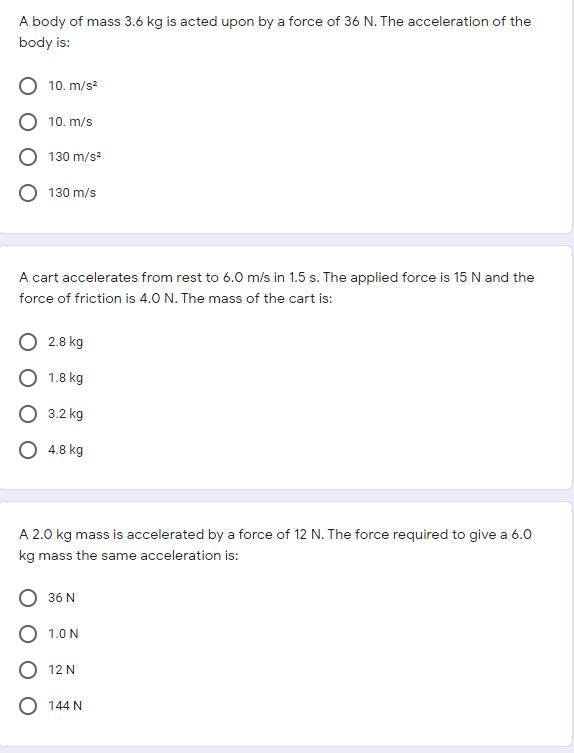 A body of mass 3.6 kg is acted upon by a force of 36 N. The acceleration of the body is:

10. m/s²

10. m/s

130 m/s²

130 m/s

A cart accelerates from rest to 6.0 m/s in 1.5 s. The applied force is 15 N and the force of friction is 4.0 N. The mass of the cart is:

2.8 kg

1.8 kg

3.2 kg

4.8 kg

A 2.0 kg mass is accelerated by a force of 12 N. The force required to give a 6.0 kg mass the same acceleration is:

36 N

1.0 N

12 N

144 N